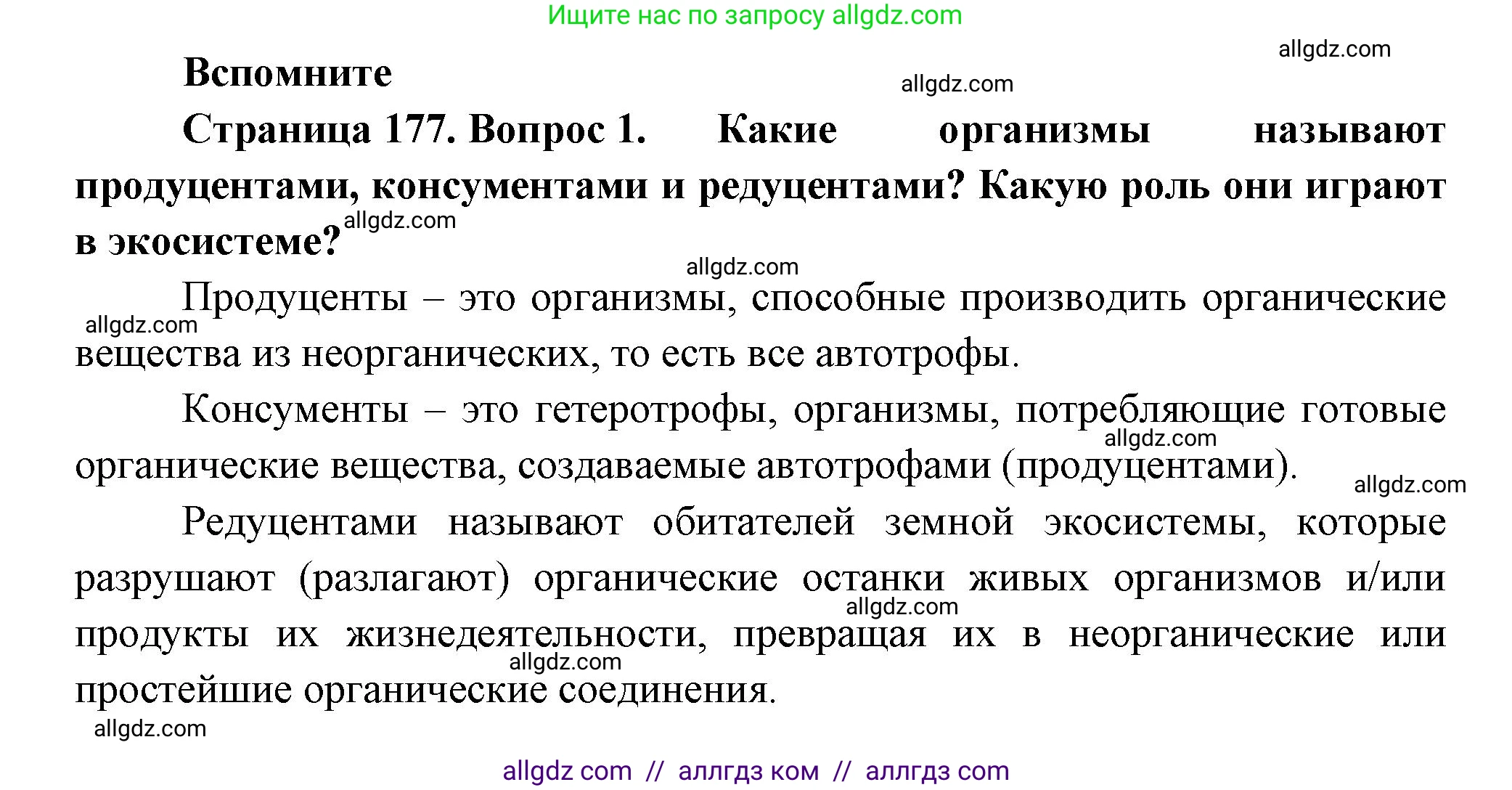 Ищите нас по запросу allgdz.com

allgdz.com

Вспомните

allgdz.com

Страница 177. Вопрос 1. Какие организмы называют продуцентами, консументами и редуцентами? Какую роль они играют в экосистеме?

allgdz.com

allgdz.com

Продуценты – это организмы, способные производить органические вещества из неорганических, то есть все автотрофы.

allgdz.com

Консументы – это гетеротрофы, организмы, потребляющие готовые органические вещества, создаваемые автотрофами (продуцентами).

allgdz.com

allgdz.com

Редуцентами называют обитателей земной экосистемы, которые разрушают (разлагают) органические останки живых организмов и/или продукты их жизнедеятельности, превращая их в неорганические или простейшие органические соединения.

allgdz.com

allgdz.com

allgdz.com

allgdz com // аллгдз ком // аллгдз com